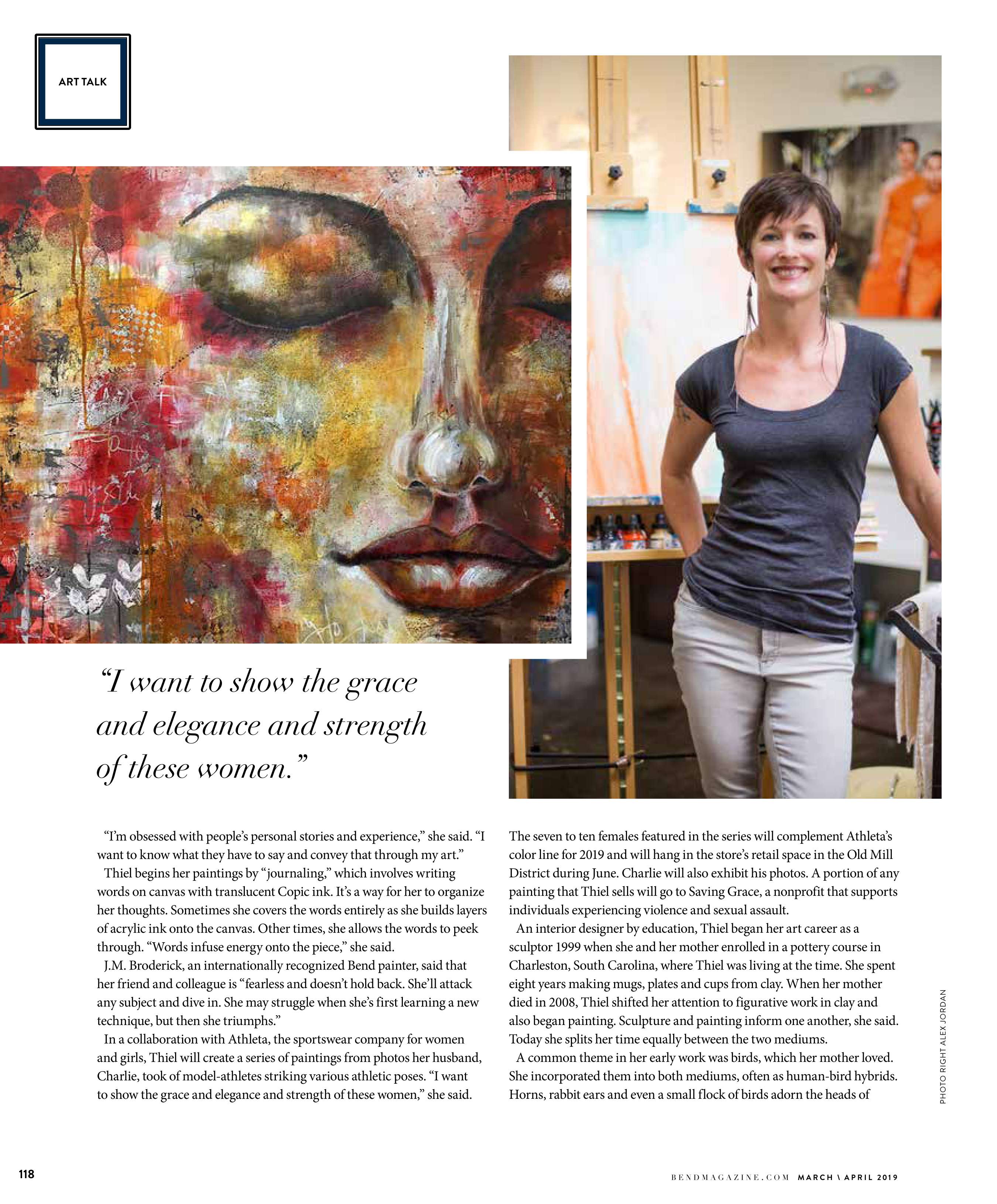 ART TALK

"I want to show the grace and elegance and strength of these women."

"I'm obsessed with people's personal stories and experience," she said. "I want to know what they have to say and convey that through my art."

Thiel begins her paintings by "journaling," which involves writing words on canvas with translucent Copic ink. It's a way for her to organize her thoughts. Sometimes she covers the words entirely as she builds layers of acrylic ink onto the canvas. Other times, she allows the words to peek through. "Words infuse energy onto the piece," she said.

J.M. Broderick, an internationally recognized Bend painter, said that her friend and colleague is "fearless and doesn't hold back. She'll attack any subject and dive in. She may struggle when she's first learning a new technique, but then she triumphs."

In a collaboration with Athleta, the sportswear company for women and girls, Thiel will create a series of paintings from photos her husband, Charlie, took of model-athletes striking various athletic poses. "I want to show the grace and elegance and strength of these women," she said. The seven to ten females featured in the series will complement Athleta's color line for 2019 and will hang in the store's retail space in the Old Mill District during June. Charlie will also exhibit his photos. A portion of any painting that Thiel sells will go to Saving Grace, a nonprofit that supports individuals experiencing violence and sexual assault.

An interior designer by education, Thiel began her art career as a sculptor 1999 when she and her mother enrolled in a pottery course in Charleston, South Carolina, where Thiel was living at the time. She spent eight years making mugs, plates and cups from clay. When her mother died in 2008, Thiel shifted her attention to figurative work in clay and also began painting. Sculpture and painting inform one another, she said. Today she splits her time equally between the two mediums.

A common theme in her early work was birds, which her mother loved. She incorporated them into both mediums, often as human-bird hybrids. Horns, rabbit ears and even a small flock of birds adorn the heads of

PHOTO RIGHT ALEX JORDAN

118

BENDMAGAZINE.COM MARCH \ APRIL 2019